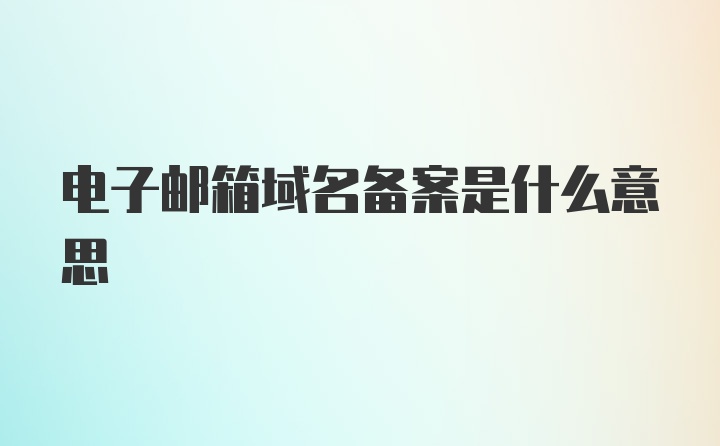 电子邮箱域名备案是什么意思